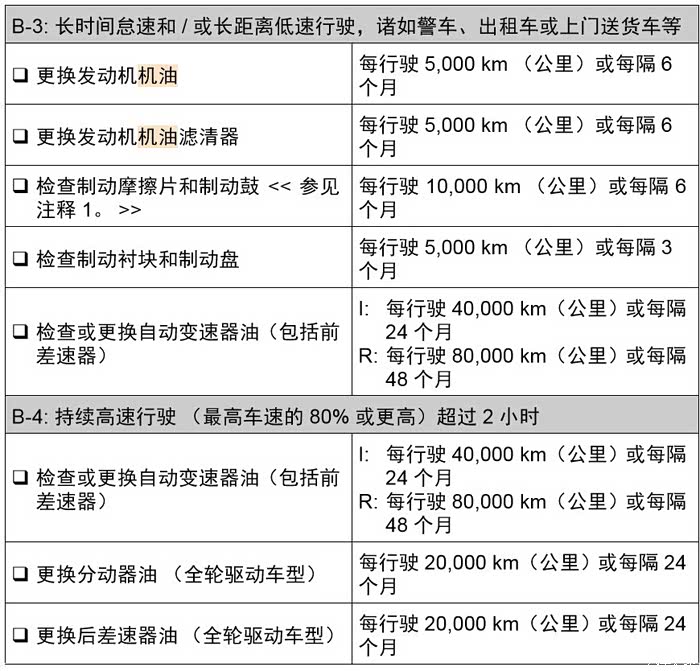 | B-3: 长时间怠速和 / 或长距离低速行驶，诸如警车、出租车或上门送货车等 | |
|---|---|
| ❑ 更换发动机机油 | 每行驶 5,000 km （公里）或每隔 6 个月 |
| ❑ 更换发动机机油滤清器 | 每行驶 5,000 km （公里）或每隔 6 个月 |
| ❑ 检查制动摩擦片和制动鼓 << 参见注释 1。 >> | 每行驶 10,000 km （公里）或每隔 6 个月 |
| ❑ 检查制动衬块和制动盘 | 每行驶 5,000 km （公里）或每隔 3 个月 |
| ❑ 检查或更换自动变速器油（包括前差速器） | I: 每行驶 40,000 km（公里）或每隔 24 个月 R: 每行驶 80,000 km（公里）或每隔 48 个月 |
| B-4: 持续高速行驶 （最高车速的 80% 或更高）超过 2 小时 | |
| ❑ 检查或更换自动变速器油（包括前差速器） | I: 每行驶 40,000 km（公里）或每隔 24 个月 R: 每行驶 80,000 km（公里）或每隔 48 个月 |
| ❑ 更换分动器油 （全轮驱动车型） | 每行驶 20,000 km（公里）或每隔 24 个月 |
| ❑ 更换后差速器油 （全轮驱动车型） | 每行驶 20,000 km（公里）或每隔 24 个月 |